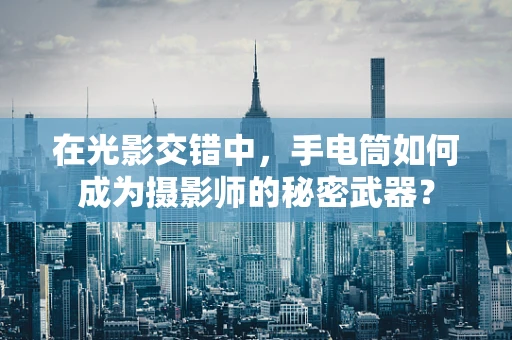 在光影交错中，手电筒如何成为摄影师的秘密武器？